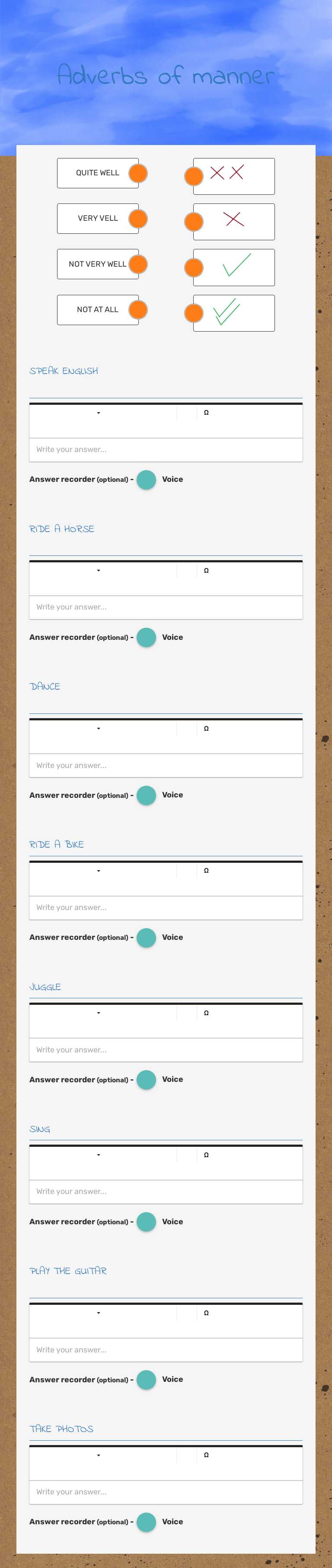 Adverbs of manner

QUITE WELL

VERY VELL

NOT VERY WELL

NOT AT ALL

SPEAK ENGLISH

Ω

Write your answer...

Answer recorder (optional) - Voice

RIDE A HORSE

Ω

Write your answer...

Answer recorder (optional) - Voice

DANCE

Ω

Write your answer...

Answer recorder (optional) - Voice

RIDE A BIKE

Ω

Write your answer...

Answer recorder (optional) - Voice

JUGGLE

Ω

Write your answer...

Answer recorder (optional) - Voice

SING

Ω

Write your answer...

Answer recorder (optional) - Voice

PLAY THE GUITAR

Ω

Write your answer...

Answer recorder (optional) - Voice

TAKE PHOTOS

Ω

Write your answer...

Answer recorder (optional) - Voice